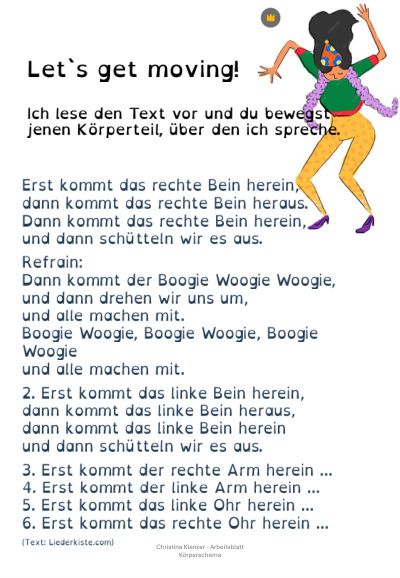 Let`s get moving!

Ich lese den Text vor und du bewegst jenen Körperteil, über den ich spreche.

Erst kommt das rechte Bein herein, dann kommt das rechte Bein heraus. Dann kommt das rechte Bein herein, und dann schütteln wir es aus.

Refrain:
Dann kommt der Boogie Woogie Woogie, und dann drehen wir uns um, und alle machen mit. Boogie Woogie, Boogie Woogie, Boogie Woogie
und alle machen mit.

2. Erst kommt das linke Bein herein, dann kommt das linke Bein heraus, dann kommt das linke Bein herein und dann schütteln wir es aus.

3. Erst kommt der rechte Arm herein ...
4. Erst kommt der linke Arm herein ...
5. Erst kommt das linke Ohr herein ...
6. Erst kommt das rechte Ohr herein ...

(Text: Liederkiste.com)

Christina Kienzer - Arbeitsblatt Körperschema